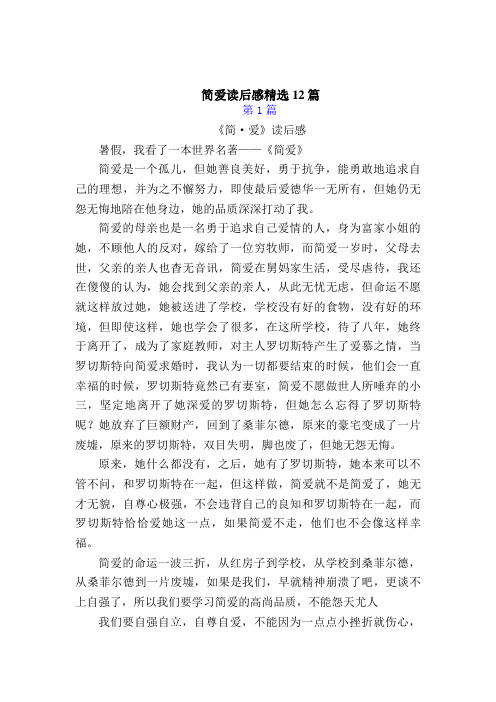 简爱读后感精选12篇

第1篇

《简·爱》读后感

暑假，我看了一本世界名著——《简爱》

简爱是一个孤儿，但她善良美好，勇于抗争，能勇敢地追求自己的理想，并为之不懈努力，即使最后爱德华一无所有，但她仍无怨无悔地陪在他身边，她的品质深深打动了我。

简爱的母亲也是一名勇于追求自己爱情的人，身为富家小姐的她，不顾他人的反对，嫁给了一位穷牧师，而简爱一岁时，父母去世，父亲的亲人也杳无音讯，简爱在舅妈家生活，受尽虐待，我还在傻傻的认为，她会找到父亲的亲人，从此无忧无虑，但命运不愿就这样放过她，她被送进了学校，学校没有好的食物，没有好的环境，但即使这样，她也学会了很多，在这所学校，待了八年，她终于离开了，成为了家庭教师，对主人罗切斯特产生了爱慕之情，当罗切斯特向简爱求婚时，我认为一切都要结束的时候，他们会一直幸福的时候，罗切斯特竟然已有妻室，简爱不愿做世人所唾弃的小三，坚定地离开了她深爱的罗切斯特，但她怎么忘得了罗切斯特呢？她放弃了巨额财产，回到了桑菲尔德，原来的豪宅变成了一片废墟，原来的罗切斯特，双目失明，脚也废了，但她无怨无悔。

原来，她什么都没有，之后，她有了罗切斯特，她本来可以不管不问，和罗切斯特在一起，但这样做，简爱就不是简爱了，她无才无貌，自尊心极强，不会违背自己的良知和罗切斯特在一起，而罗切斯特恰恰爱她这一点，如果简爱不走，他们也不会像这样幸福。

简爱的命运一波三折，从红房子到学校，从学校到桑菲尔德，从桑菲尔德到一片废墟，如果是我们，早就精神崩溃了吧，更谈不上自强了，所以我们要学习简爱的高尚品质，不能怨天尤人

我们要自强自立，自尊自爱，不能因为一点点小挫折就伤心，